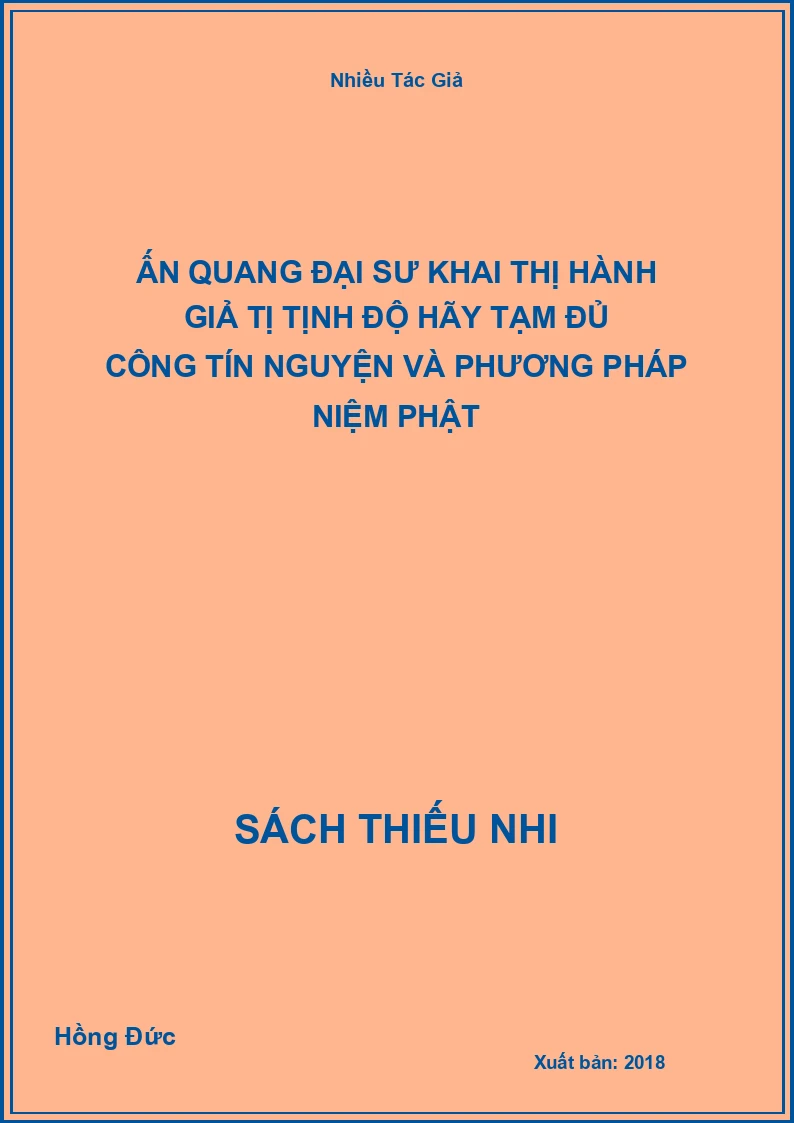 Nhiều Tác Giả

ẤN QUANG ĐẠI SƯ KHAI THỊ HÀNH GIẢ TỊ TỊNH ĐỘ HÃY TẠM ĐỦ CÔNG TÍN NGUYỆN VÀ PHƯƠNG PHÁP NIỆM PHẬT

SÁCH THIẾU NHI

Hồng Đức

Xuất bản: 2018